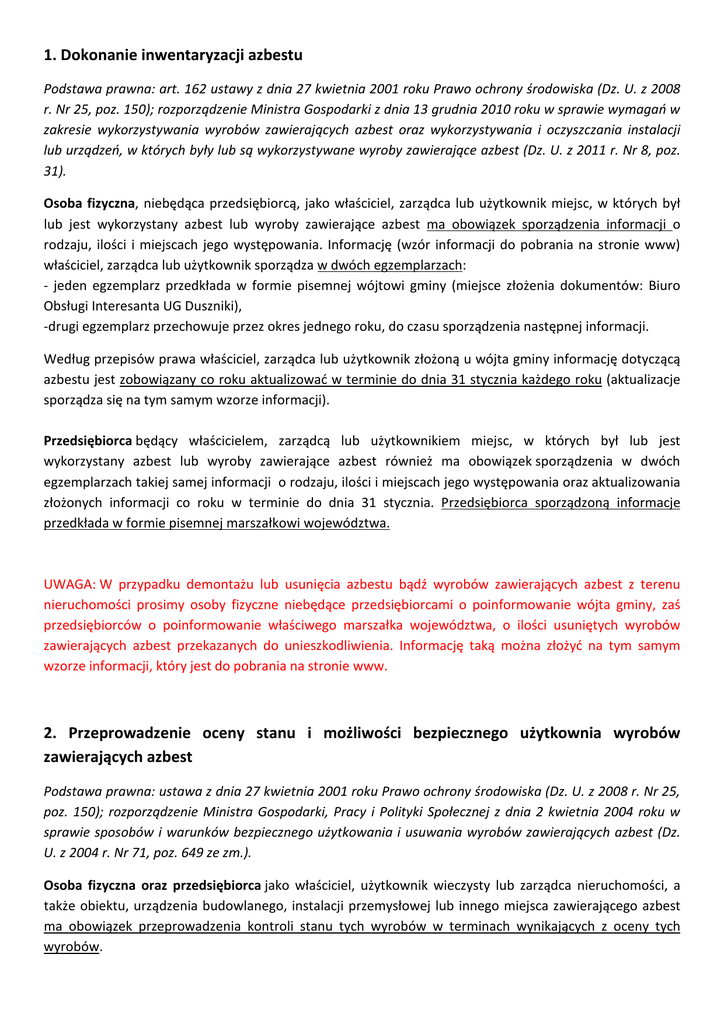 1. Dokonanie inwentaryzacji azbestu

Podstawa prawna: art. 162 ustawy z dnia 27 kwietnia 2001 roku Prawo ochrony środowiska (Dz. U. z 2008 r. Nr 25, poz. 150); rozporządzenie Ministra Gospodarki z dnia 13 grudnia 2010 roku w sprawie wymagań w zakresie wykorzystywania wyrobów zawierających azbest oraz wykorzystywania i oczyszczania instalacji lub urządzeń, w których były lub są wykorzystywane wyroby zawierające azbest (Dz. U. z 2011 r. Nr 8, poz. 31).

Osoba fizyczna, niebędąca przedsiębiorcą, jako właściciel, zarządca lub użytkownik miejsc, w których był lub jest wykorzystany azbest lub wyroby zawierające azbest ma obowiązek sporządzenia informacji o rodzaju, ilości i miejscach jego występowania. Informację (wzór informacji do pobrania na stronie www) właściciel, zarządca lub użytkownik sporządza w dwóch egzemplarzach:
- jeden egzemplarz przedkłada w formie pisemnej wójtowi gminy (miejsce złożenia dokumentów: Biuro Obsługi Interesanta UG Duszniki),
-drugi egzemplarz przechowuje przez okres jednego roku, do czasu sporządzenia następnej informacji.

Według przepisów prawa właściciel, zarządca lub użytkownik złożoną u wójta gminy informację dotyczącą azbestu jest zobowiązany co roku aktualizować w terminie do dnia 31 stycznia każdego roku (aktualizacje sporządza się na tym samym wzorze informacji).

Przedsiębiorca będący właścicielem, zarządcą lub użytkownikiem miejsc, w których był lub jest wykorzystany azbest lub wyroby zawierające azbest również ma obowiązek sporządzenia w dwóch egzemplarzach takiej samej informacji o rodzaju, ilości i miejscach jego występowania oraz aktualizowania złożonych informacji co roku w terminie do dnia 31 stycznia. Przedsiębiorca sporządzoną informacje przedkłada w formie pisemnej marszałkowi województwa.

UWAGA: W przypadku demontażu lub usunięcia azbestu bądź wyrobów zawierających azbest z terenu nieruchomości prosimy osoby fizyczne niebędące przedsiębiorcami o poinformowanie wójta gminy, zaś przedsiębiorców o poinformowanie właściwego marszałka województwa, o ilości usuniętych wyrobów zawierających azbest przekazanych do unieszkodliwienia. Informację taką można złożyć na tym samym wzorze informacji, który jest do pobrania na stronie www.

2. Przeprowadzenie oceny stanu i możliwości bezpiecznego użytkownia wyrobów zawierających azbest

Podstawa prawna: ustawa z dnia 27 kwietnia 2001 roku Prawo ochrony środowiska (Dz. U. z 2008 r. Nr 25, poz. 150); rozporządzenie Ministra Gospodarki, Pracy i Polityki Społecznej z dnia 2 kwietnia 2004 roku w sprawie sposobów i warunków bezpiecznego użytkowania i usuwania wyrobów zawierających azbest (Dz. U. z 2004 r. Nr 71, poz. 649 ze zm.).

Osoba fizyczna oraz przedsiębiorca jako właściciel, użytkownik wieczysty lub zarządca nieruchomości, a także obiektu, urządzenia budowlanego, instalacji przemysłowej lub innego miejsca zawierającego azbest ma obowiązek przeprowadzenia kontroli stanu tych wyrobów w terminach wynikających z oceny tych wyrobów.